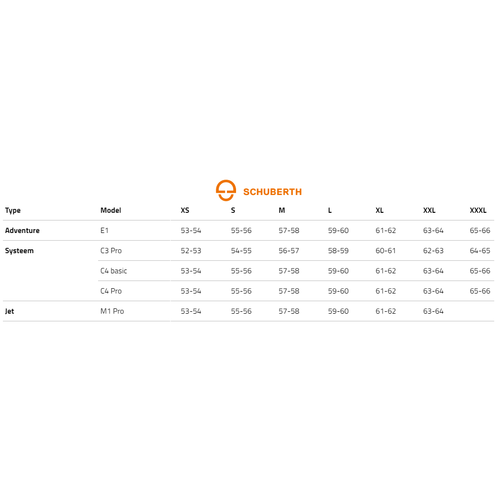 SCHUBERTH

| Type | Model | XS | S | M | L | XL | XXL | XXXL |
|---|---|---|---|---|---|---|---|---|
| Adventure | E1 | 53-54 | 55-56 | 57-58 | 59-60 | 61-62 | 63-64 | 65-66 |
| Systeem | C3 Pro | 52-53 | 54-55 | 56-57 | 58-59 | 60-61 | 62-63 | 64-65 |
| | C4 basic | 53-54 | 55-56 | 57-58 | 59-60 | 61-62 | 63-64 | 65-66 |
| | C4 Pro | 53-54 | 55-56 | 57-58 | 59-60 | 61-62 | 63-64 | 65-66 |
| Jet | M1 Pro | 53-54 | 55-56 | 57-58 | 59-60 | 61-62 | 63-64 | |